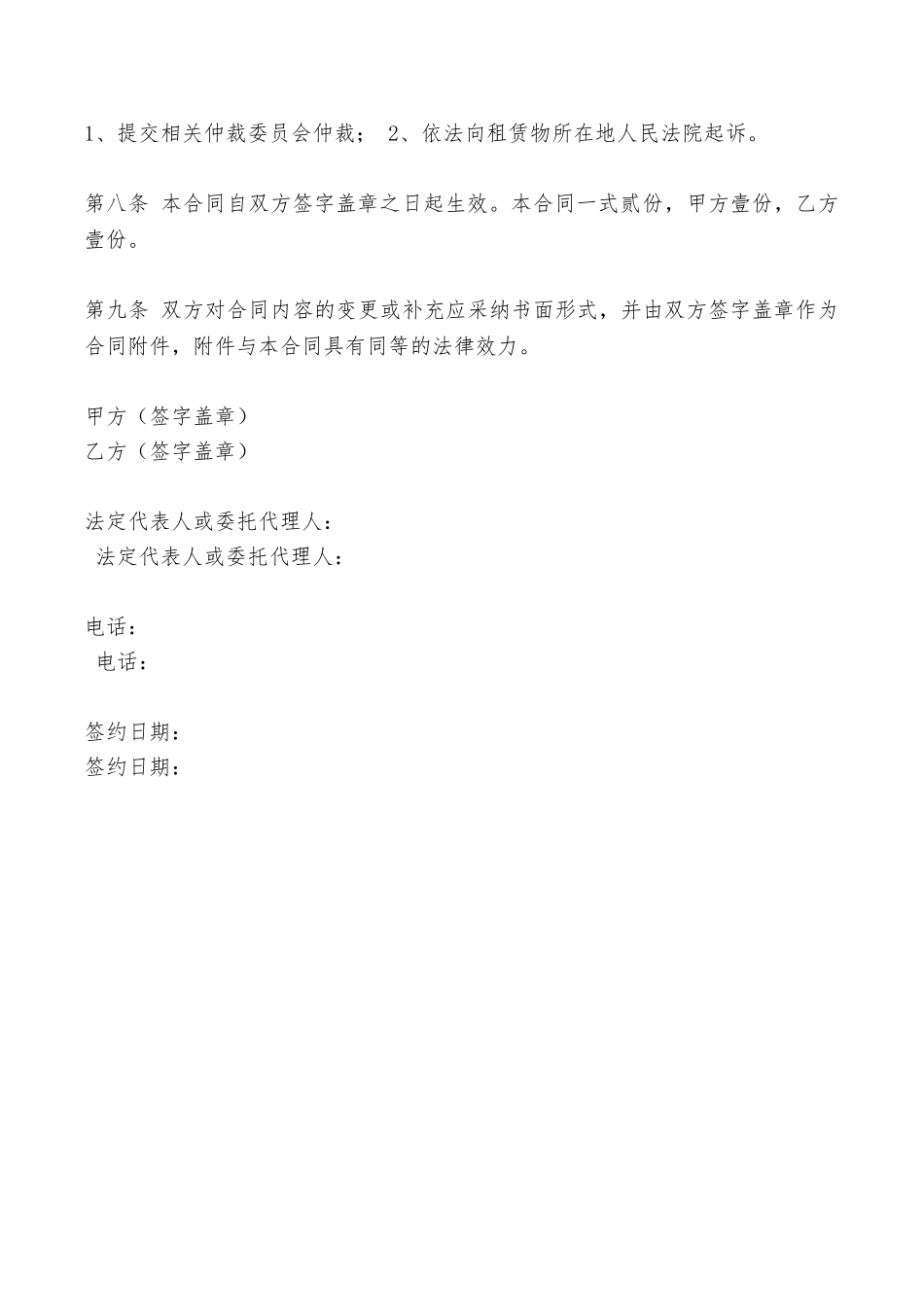 1、提交相关仲裁委员会仲裁； 2、依法向租赁物所在地人民法院起诉。

第八条 本合同自双方签字盖章之日起生效。本合同一式贰份，甲方壹份，乙方壹份。

第九条 双方对合同内容的变更或补充应采纳书面形式，并由双方签字盖章作为合同附件，附件与本合同具有同等的法律效力。

甲方（签字盖章）
乙方（签字盖章）

法定代表人或委托代理人：
法定代表人或委托代理人：

电话：
电话：

签约日期：
签约日期：